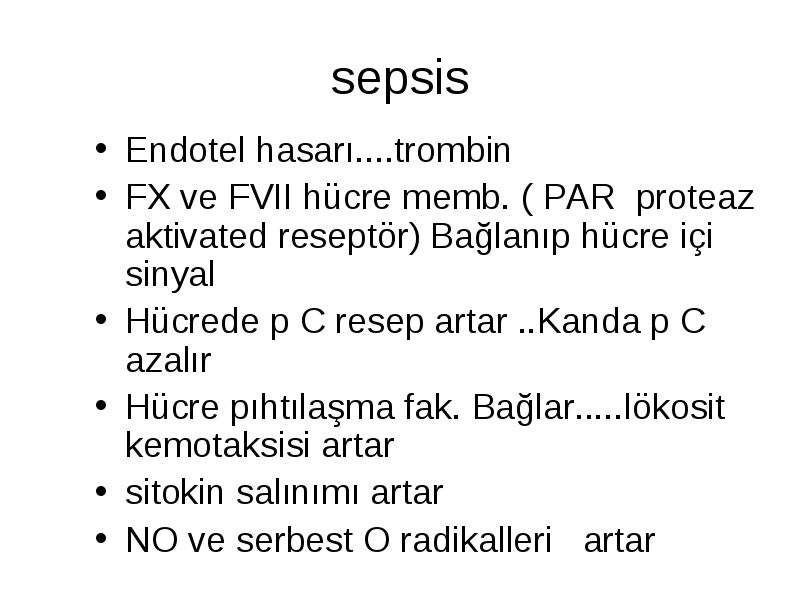 sepsis

• Endotel hasarı....trombin
• FX ve FVII hücre memb. ( PAR proteaz aktivated reseptör) Bağlanıp hücre içi sinyal
• Hücrede p C resep artar ..Kanda p C azalır
• Hücre pıhtılaşma fak. Bağlar.....lökosit kemotaksisi artar
• sitokin salınımı artar
• NO ve serbest O radikalleri artar